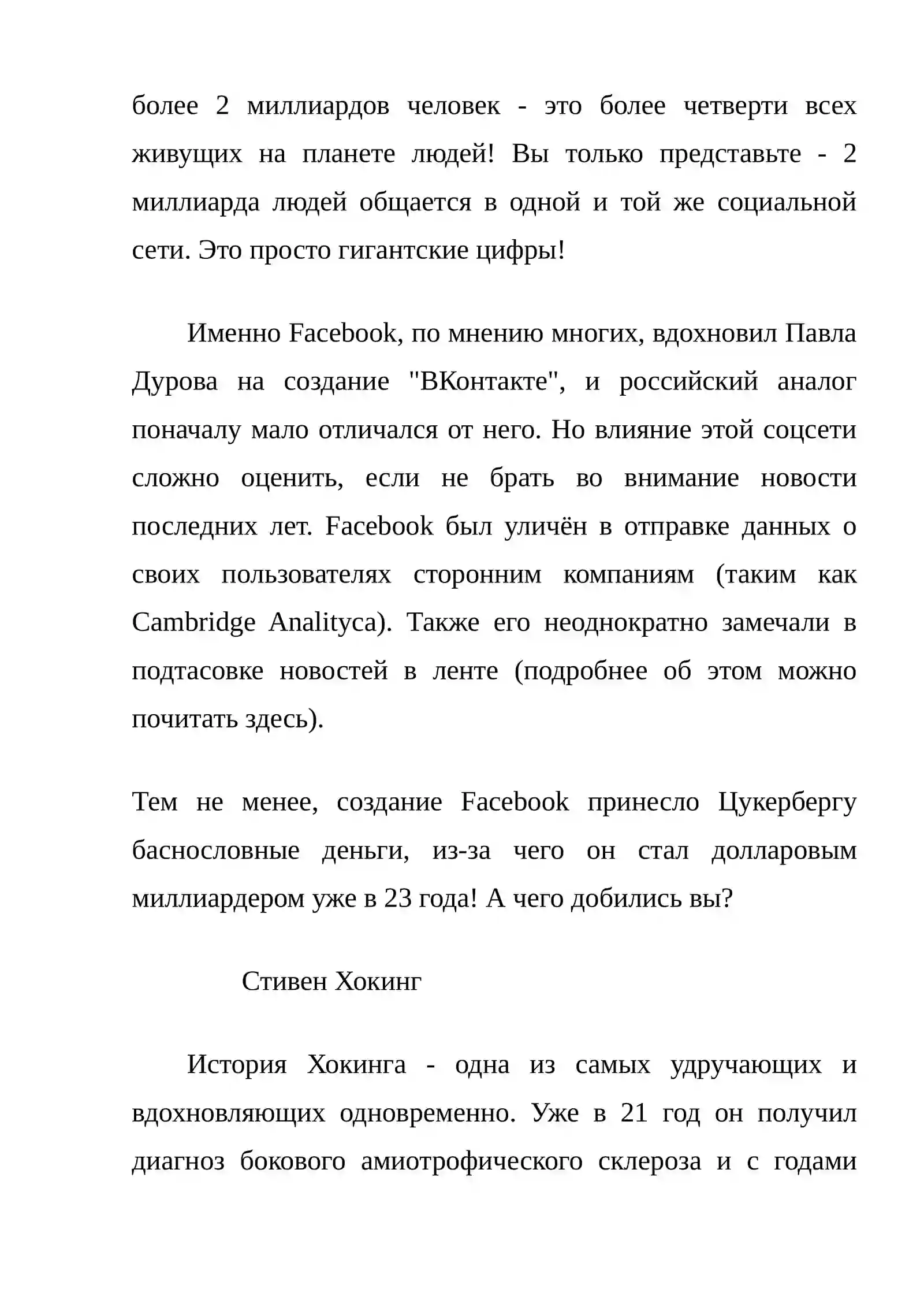 более 2 миллиардов человек - это более четверти всех живущих на планете людей! Вы только представьте - 2 миллиарда людей общается в одной и той же социальной сети. Это просто гигантские цифры!

Именно Facebook, по мнению многих, вдохновил Павла Дурова на создание "ВКонтакте", и российский аналог поначалу мало отличался от него. Но влияние этой соцсети сложно оценить, если не брать во внимание новости последних лет. Facebook был уличён в отправке данных о своих пользователях сторонним компаниям (таким как Cambridge Analityca). Также его неоднократно замечали в подтасовке новостей в ленте (подробнее об этом можно почитать здесь).

Тем не менее, создание Facebook принесло Цукербергу баснословные деньги, из-за чего он стал долларовым миллиардером уже в 23 года! А чего добились вы?

Стивен Хокинг

История Хокинга - одна из самых удручающих и вдохновляющих одновременно. Уже в 21 год он получил диагноз бокового амиотрофического склероза и с годами